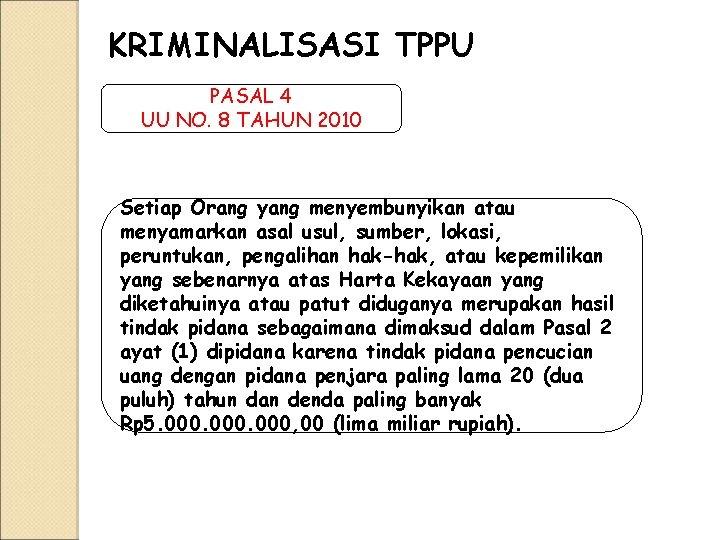 KRIMINALISASI TPPU

PASAL 4
UU NO. 8 TAHUN 2010

Setiap Orang yang menyembunyikan atau menyamarkan asal usul, sumber, lokasi, peruntukan, pengalihan hak-hak, atau kepemilikan yang sebenarnya atas Harta Kekayaan yang diketahuinya atau patut diduganya merupakan hasil tindak pidana sebagaimana dimaksud dalam Pasal 2 ayat (1) dipidana karena tindak pidana pencucian uang dengan pidana penjara paling lama 20 (dua puluh) tahun dan denda paling banyak Rp5.000.000.000,00 (lima miliar rupiah).